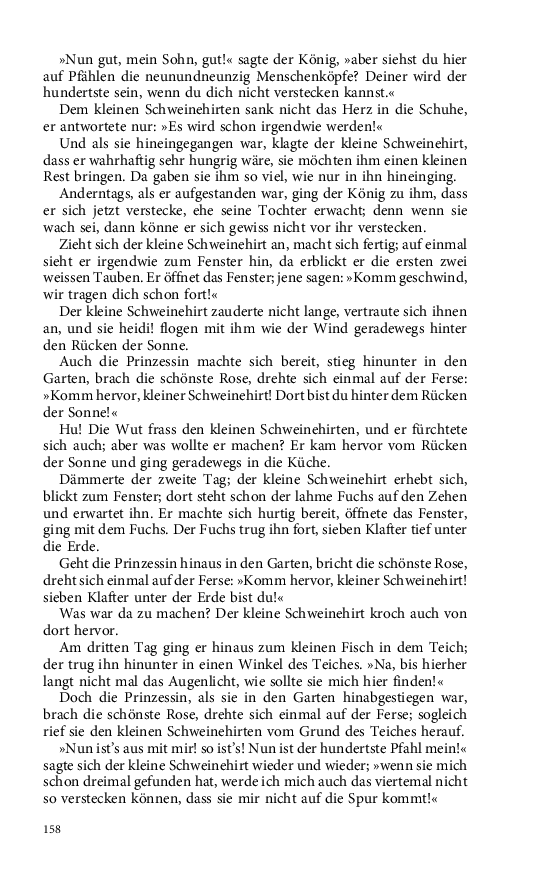 »Nun gut, mein Sohn, gut!« sagte der König, »aber siehst du hier auf Pfählen die neunundneunzig Menschenköpfe? Deiner wird der hundertste sein, wenn du dich nicht verstecken kannst.«

Dem kleinen Schweinehirten sank nicht das Herz in die Schuhe, er antwortete nur: »Es wird schon irgendwie werden!«

Und als sie hineingegangen war, klagte der kleine Schweinehirt, dass er wahrhaftig sehr hungrig wäre, sie möchten ihm einen kleinen Rest bringen. Da gaben sie ihm so viel, wie nur in ihn hineinging.

Anderntags, als er aufgestanden war, ging der König zu ihm, dass er sich jetzt verstecke, ehe seine Tochter erwacht; denn wenn sie wach sei, dann könne er sich gewiss nicht vor ihr verstecken.

Zieht sich der kleine Schweinehirt an, macht sich fertig; auf einmal sieht er irgendwie zum Fenster hin, da erblickt er die ersten zwei weissen Tauben. Er öffnet das Fenster; jene sagen: »Komm geschwind, wir tragen dich schon fort!«

Der kleine Schweinehirt zauderte nicht lange, vertraute sich ihnen an, und sie heidi! flogen mit ihm wie der Wind geradewegs hinter den Rücken der Sonne.

Auch die Prinzessin machte sich bereit, stieg hinunter in den Garten, brach die schönste Rose, drehte sich einmal auf der Ferse: »Komm hervor, kleiner Schweinehirt! Dort bist du hinter dem Rücken der Sonne!«

Hu! Die Wut frass den kleinen Schweinehirten, und er fürchtete sich auch; aber was wollte er machen? Er kam hervor vom Rücken der Sonne und ging geradewegs in die Küche.

Dämmerte der zweite Tag; der kleine Schweinehirt erhebt sich, blickt zum Fenster; dort steht schon der lahme Fuchs auf den Zehen und erwartet ihn. Er machte sich hurtig bereit, öffnete das Fenster, ging mit dem Fuchs. Der Fuchs trug ihn fort, sieben Klafter tief unter die Erde.

Geht die Prinzessin hinaus in den Garten, bricht die schönste Rose, dreht sich einmal auf der Ferse: »Komm hervor, kleiner Schweinehirt! sieben Klafter unter der Erde bist du!«

Was war da zu machen? Der kleine Schweinehirt kroch auch von dort hervor.

Am dritten Tag ging er hinaus zum kleinen Fisch in dem Teich; der trug ihn hinunter in einen Winkel des Teiches. »Na, bis hierher langt nicht mal das Augenlicht, wie sollte sie mich hier finden!«

Doch die Prinzessin, als sie in den Garten hinabgestiegen war, brach die schönste Rose, drehte sich einmal auf der Ferse; sogleich rief sie den kleinen Schweinehirten vom Grund des Teiches herauf.

»Nun ist's aus mit mir! so ist's! Nun ist der hundertste Pfahl mein!« sagte sich der kleine Schweinehirt wieder und wieder; »wenn sie mich schon dreimal gefunden hat, werde ich mich auch das viertemal nicht so verstecken können, dass sie mir nicht auf die Spur kommt!«

158